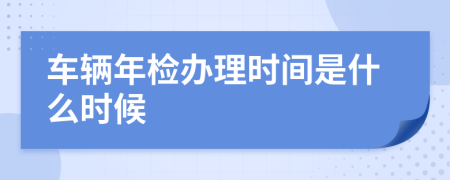 车辆年检办理时间是什么时候